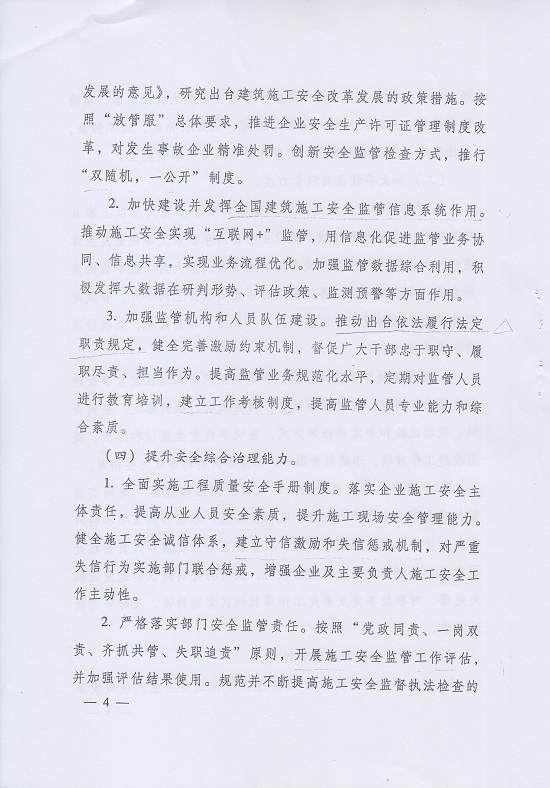 发展的意见》，研究出台建筑施工安全改革发展的政策措施。按照“放管服”总体要求，推进企业安全生产许可证管理制度改革，对发生事故企业精准处罚。创新安全监管检查方式，推行“双随机，一公开”制度。

2. 加快建设并发挥全国建筑施工安全监管信息系统作用。推动施工安全实现“互联网+”监管，用信息化促进监管业务协同、信息共享，实现业务流程优化。加强监管数据综合利用，积极发挥大数据在研判形势、评估政策、监测预警等方面作用。

3. 加强监管机构和人员队伍建设。推动出台依法履行法定职责规定，健全完善激励约束机制，督促广大干部忠于职守、履职尽责、担当作为。提高监管业务规范化水平，定期对监管人员进行教育培训，建立工作考核制度，提高监管人员专业能力和综合素质。

（四）提升安全综合治理能力。

1. 全面实施工程质量安全手册制度。落实企业施工安全主体责任，提高从业人员安全素质，提升施工现场安全管理能力。健全施工安全诚信体系，建立守信激励和失信惩戒机制，对严重失信行为实施部门联合惩戒，增强企业及主要负责人施工安全工作主动性。

2. 严格落实部门安全监管责任。按照“党政同责、一岗双责、齐抓共管、失职追责”原则，开展施工安全监管工作评估，并加强评估结果使用。规范并不断提高施工安全监督执法检查的

— 4 —